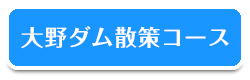 大野ダム散策コース